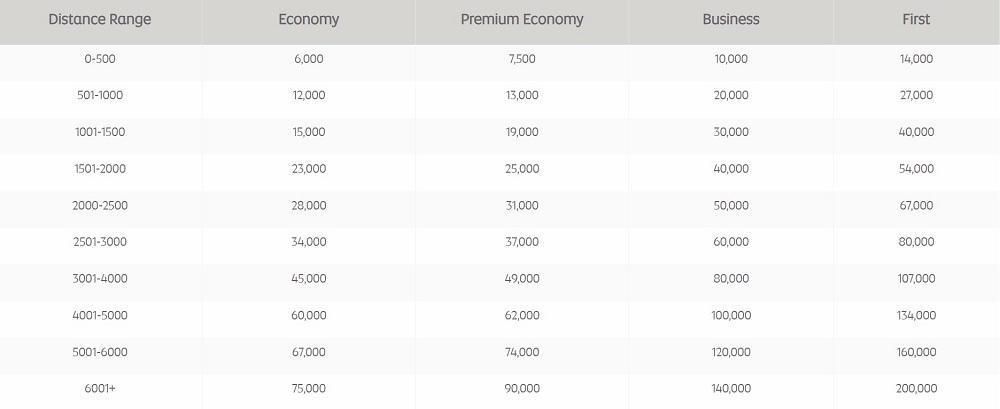 | Distance Range | Economy | Premium Economy | Business | First |
|---|---|---|---|---|
| 0-500 | 6,000 | 7,500 | 10,000 | 14,000 |
| 501-1000 | 12,000 | 13,000 | 20,000 | 27,000 |
| 1001-1500 | 15,000 | 19,000 | 30,000 | 40,000 |
| 1501-2000 | 23,000 | 25,000 | 40,000 | 54,000 |
| 2000-2500 | 28,000 | 31,000 | 50,000 | 67,000 |
| 2501-3000 | 34,000 | 37,000 | 60,000 | 80,000 |
| 3001-4000 | 45,000 | 49,000 | 80,000 | 107,000 |
| 4001-5000 | 60,000 | 62,000 | 100,000 | 134,000 |
| 5001-6000 | 67,000 | 74,000 | 120,000 | 160,000 |
| 6001+ | 75,000 | 90,000 | 140,000 | 200,000 |